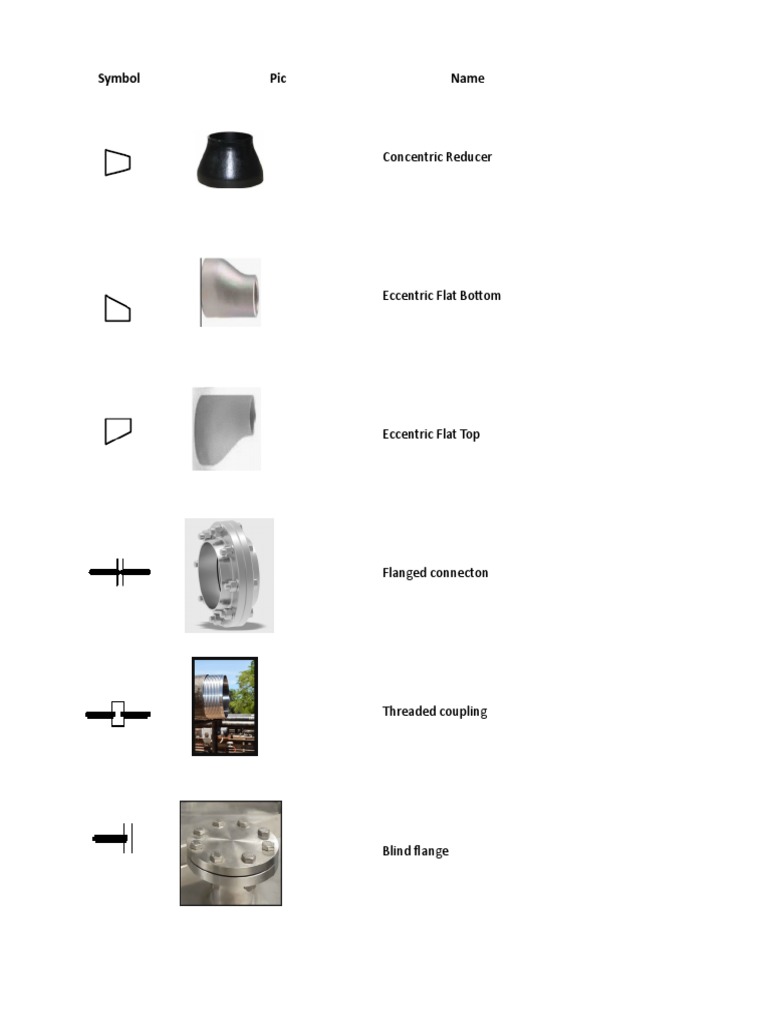 | Symbol | Pic | Name |
|---|---|---|
| | | Concentric Reducer |
| | | Eccentric Flat Bottom |
| | | Eccentric Flat Top |
| | | Flanged connecton |
| | | Threaded coupling |
| | | Blind flange |